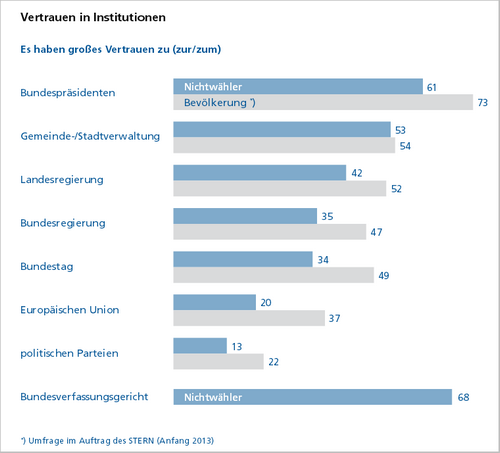 Vertrauen in Institutionen

Es haben großes Vertrauen zu (zur/zum)

Bundespräsidenten
Nichtwähler 61
Bevölkerung *) 73

Gemeinde-/Stadtverwaltung
53
54

Landesregierung
42
52

Bundesregierung
35
47

Bundestag
34
49

Europäischen Union
20
37

politischen Parteien
13
22

Bundesverfassungsgericht
Nichtwähler 68

*) Umfrage im Auftrag des STERN (Anfang 2013)